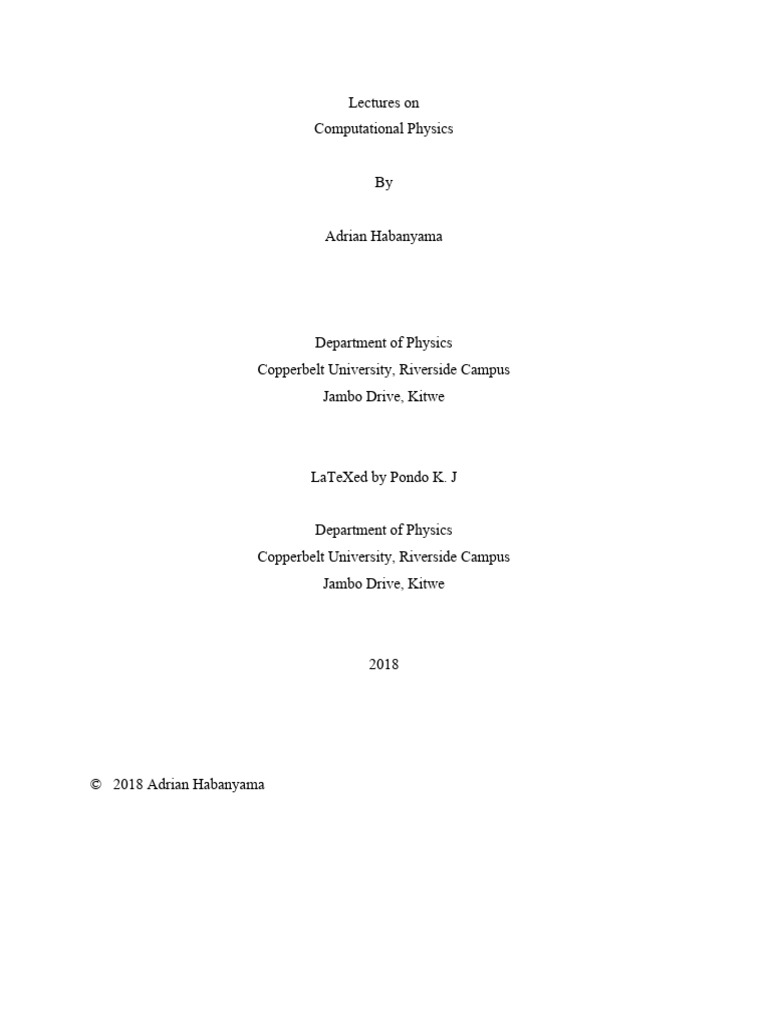 Lectures on
Computational Physics

By

Adrian Habanyama

Department of Physics
Copperbelt University, Riverside Campus
Jambo Drive, Kitwe

LaTeXed by Pondo K. J

Department of Physics
Copperbelt University, Riverside Campus
Jambo Drive, Kitwe

2018

© 2018 Adrian Habanyama